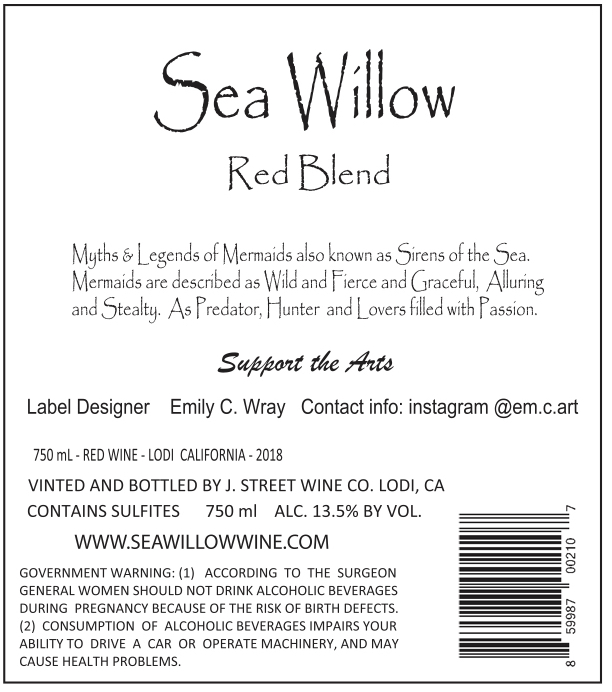 Sea Willow

Red Blend

Myths & Legends of Mermaids also known as Sirens of the Sea. Mermaids are described as Wild and Fierce and Graceful, Alluring and Stealty. As Predator, Hunter and Lovers filled with Passion.

Support the Arts

Label Designer Emily C. Wray Contact info: instagram @em.c.art

750 mL - RED WINE - LODI CALIFORNIA - 2018

VINTED AND BOTTLED BY J. STREET WINE CO. LODI, CA

CONTAINS SULFITES 750 ml ALC. 13.5% BY VOL.

WWW.SEAWILLOWWINE.COM

GOVERNMENT WARNING: (1) ACCORDING TO THE SURGEON GENERAL WOMEN SHOULD NOT DRINK ALCOHOLIC BEVERAGES DURING PREGNANCY BECAUSE OF THE RISK OF BIRTH DEFECTS. (2) CONSUMPTION OF ALCOHOLIC BEVERAGES IMPAIRS YOUR ABILITY TO DRIVE A CAR OR OPERATE MACHINERY, AND MAY CAUSE HEALTH PROBLEMS.

8 59987 00210 7